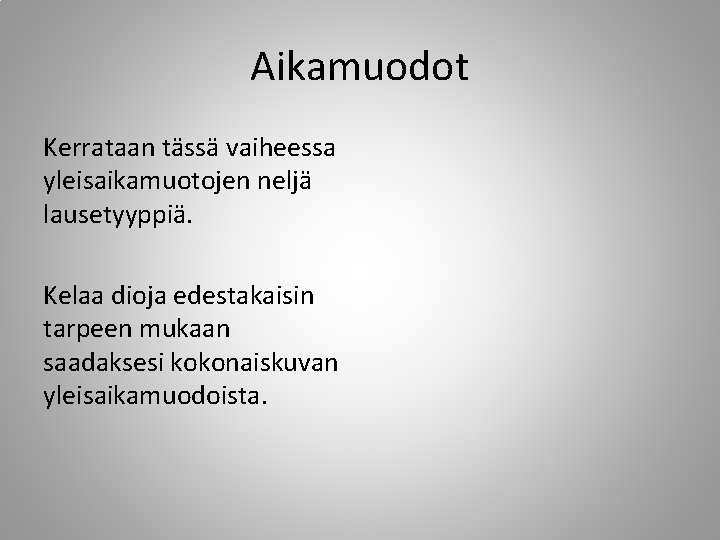 Aikamuodot

Kerrataan tässä vaiheessa yleisaikamuotojen neljä lausetyyppiä.

Kelaa dioja edestakaisin tarpeen mukaan saadaksesi kokonaiskuvan yleisaikamuodoista.